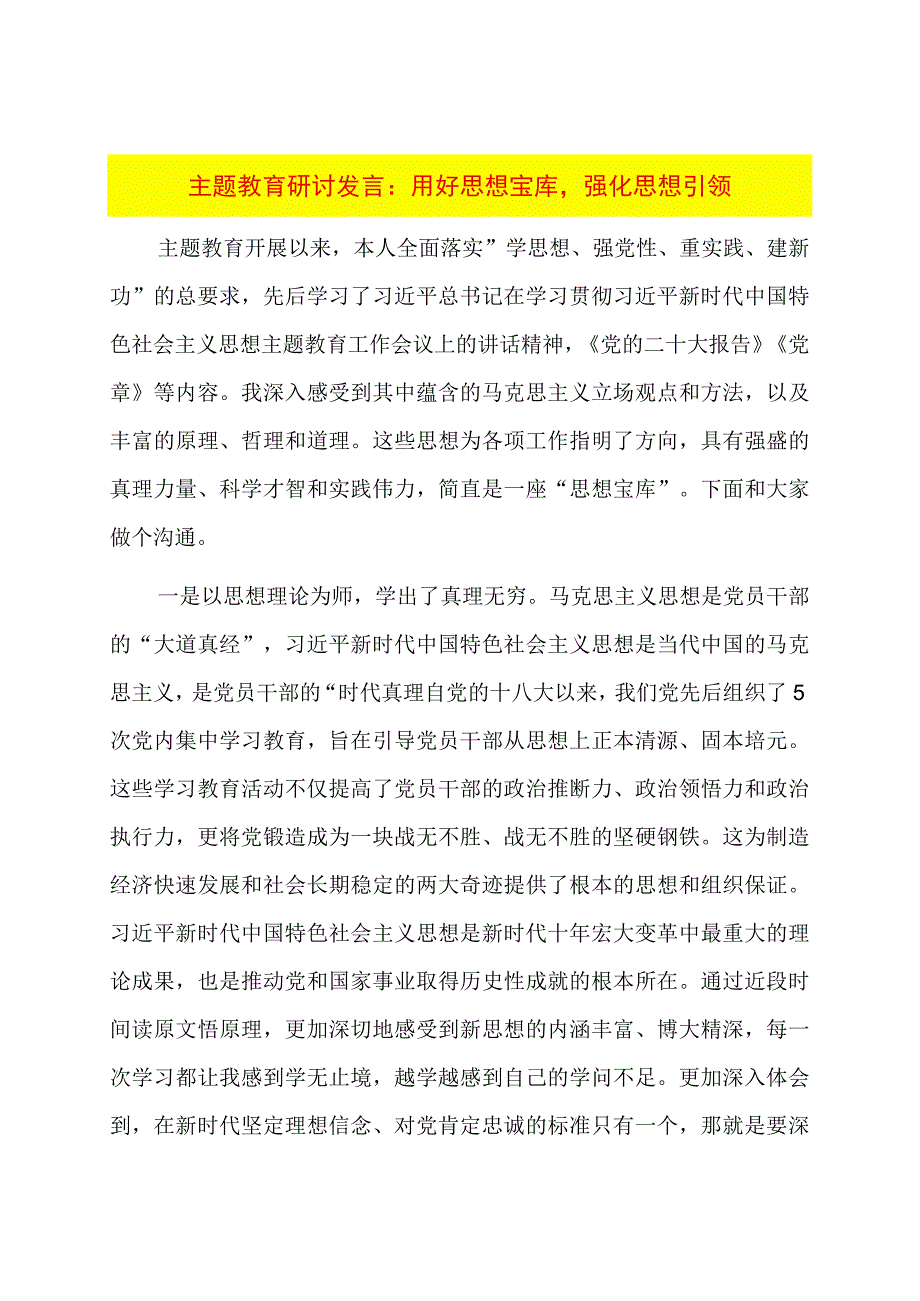 主题教育研讨发言：用好思想宝库，强化思想引领

主题教育开展以来，本人全面落实”学思想、强党性、重实践、建新功”的总要求，先后学习了习近平总书记在学习贯彻习近平新时代中国特色社会主义思想主题教育工作会议上的讲话精神，《党的二十大报告》《党章》等内容。我深入感受到其中蕴含的马克思主义立场观点和方法，以及丰富的原理、哲理和道理。这些思想为各项工作指明了方向，具有强盛的真理力量、科学才智和实践伟力，简直是一座“思想宝库”。下面和大家做个沟通。

一是以思想理论为师，学出了真理无穷。马克思主义思想是党员干部的“大道真经”，习近平新时代中国特色社会主义思想是当代中国的马克思主义，是党员干部的“时代真理自党的十八大以来，我们党先后组织了5次党内集中学习教育，旨在引导党员干部从思想上正本清源、固本培元。这些学习教育活动不仅提高了党员干部的政治推断力、政治领悟力和政治执行力，更将党锻造成为一块战无不胜、战无不胜的坚硬钢铁。这为制造经济快速发展和社会长期稳定的两大奇迹提供了根本的思想和组织保证。习近平新时代中国特色社会主义思想是新时代十年宏大变革中最重大的理论成果，也是推动党和国家事业取得历史性成就的根本所在。通过近段时间读原文悟原理，更加深切地感受到新思想的内涵丰富、博大精深，每一次学习都让我感到学无止境，越学越感到自己的学问不足。更加深入体会到，在新时代坚定理想信念、对党肯定忠诚的标准只有一个，那就是要深